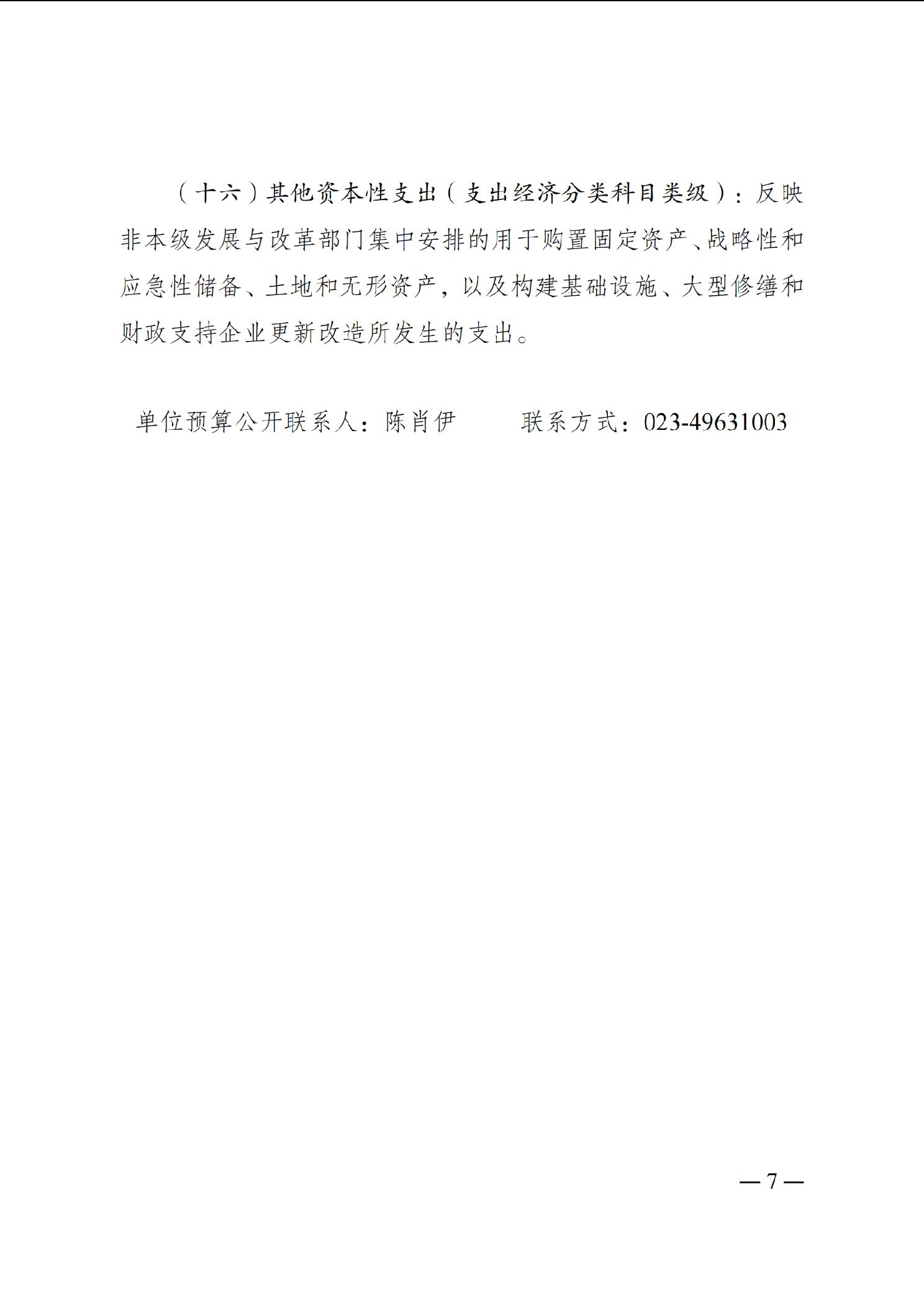 （十六）其他资本性支出（支出经济分类科目类级）：反映非本级发展与改革部门集中安排的用于购置固定资产、战略性和应急性储备、土地和无形资产，以及构建基础设施、大型修缮和财政支持企业更新改造所发生的支出。

单位预算公开联系人：陈肖伊　　　联系方式：023-49631003

— 7 —